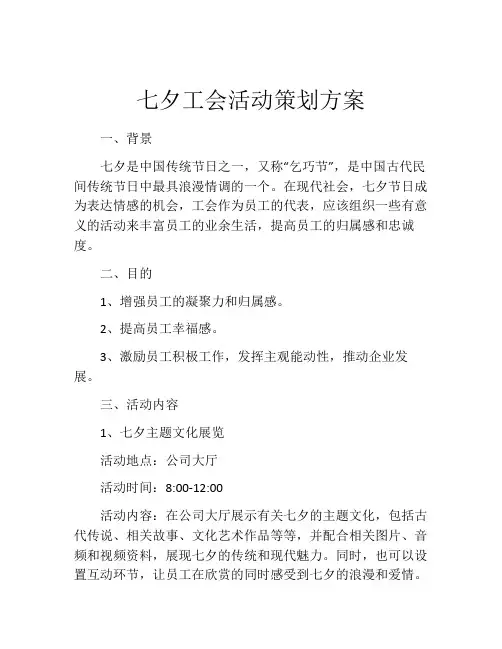 七夕工会活动策划方案

一、背景

七夕是中国传统节日之一，又称“乞巧节”，是中国古代民间传统节日中最具浪漫情调的一个。在现代社会，七夕节日成为表达情感的机会，工会作为员工的代表，应该组织一些有意义的活动来丰富员工的业余生活，提高员工的归属感和忠诚度。

二、目的

1、增强员工的凝聚力和归属感。

2、提高员工幸福感。

3、激励员工积极工作，发挥主观能动性，推动企业发展。

三、活动内容

1、七夕主题文化展览

活动地点：公司大厅

活动时间：8:00-12:00

活动内容：在公司大厅展示有关七夕的主题文化，包括古代传说、相关故事、文化艺术作品等等，并配合相关图片、音频和视频资料，展现七夕的传统和现代魅力。同时，也可以设置互动环节，让员工在欣赏的同时感受到七夕的浪漫和爱情。